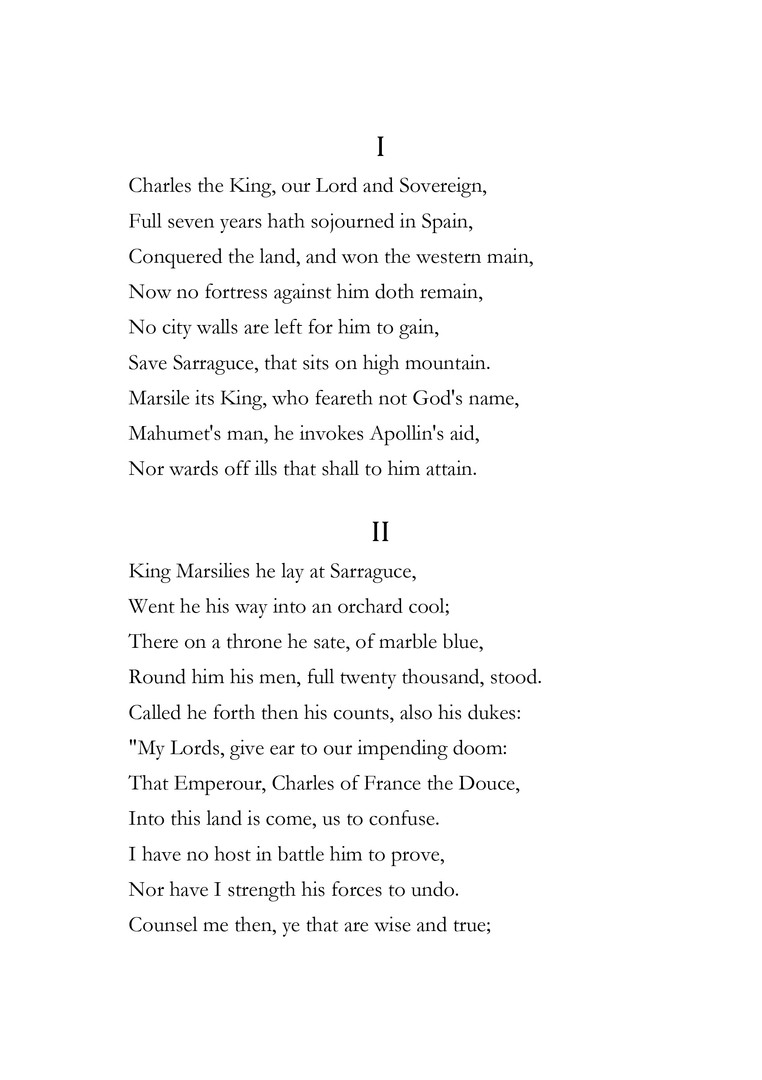 I

Charles the King, our Lord and Sovereign,
Full seven years hath sojourned in Spain,
Conquered the land, and won the western main,
Now no fortress against him doth remain,
No city walls are left for him to gain,
Save Sarraguce, that sits on high mountain.
Marsile its King, who feareth not God's name,
Mahumet's man, he invokes Apollin's aid,
Nor wards off ills that shall to him attain.

II

King Marsilies he lay at Sarraguce,
Went he his way into an orchard cool;
There on a throne he sate, of marble blue,
Round him his men, full twenty thousand, stood.
Called he forth then his counts, also his dukes:
"My Lords, give ear to our impending doom:
That Emperour, Charles of France the Douce,
Into this land is come, us to confuse.
I have no host in battle him to prove,
Nor have I strength his forces to undo.
Counsel me then, ye that are wise and true;